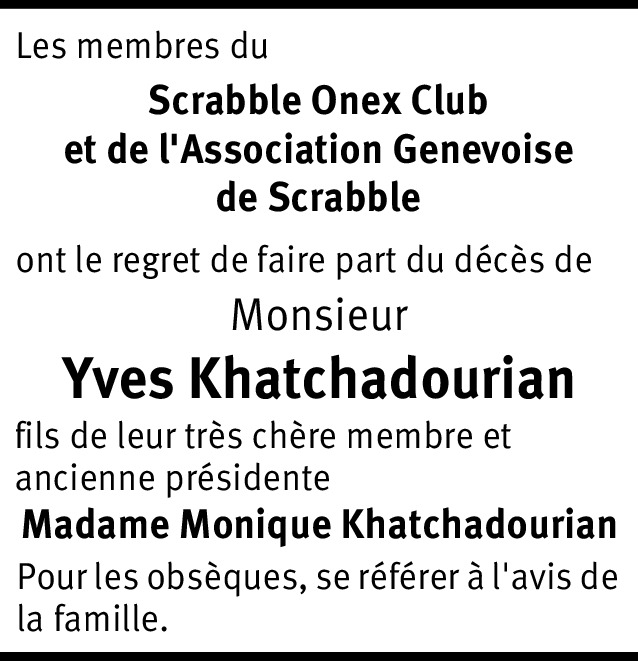 Les membres du

Scrabble Onex Club
et de l'Association Genevoise
de Scrabble

ont le regret de faire part du décès de

Monsieur

Yves Khatchadourian

fils de leur très chère membre et ancienne présidente

Madame Monique Khatchadourian

Pour les obsèques, se référer à l'avis de la famille.